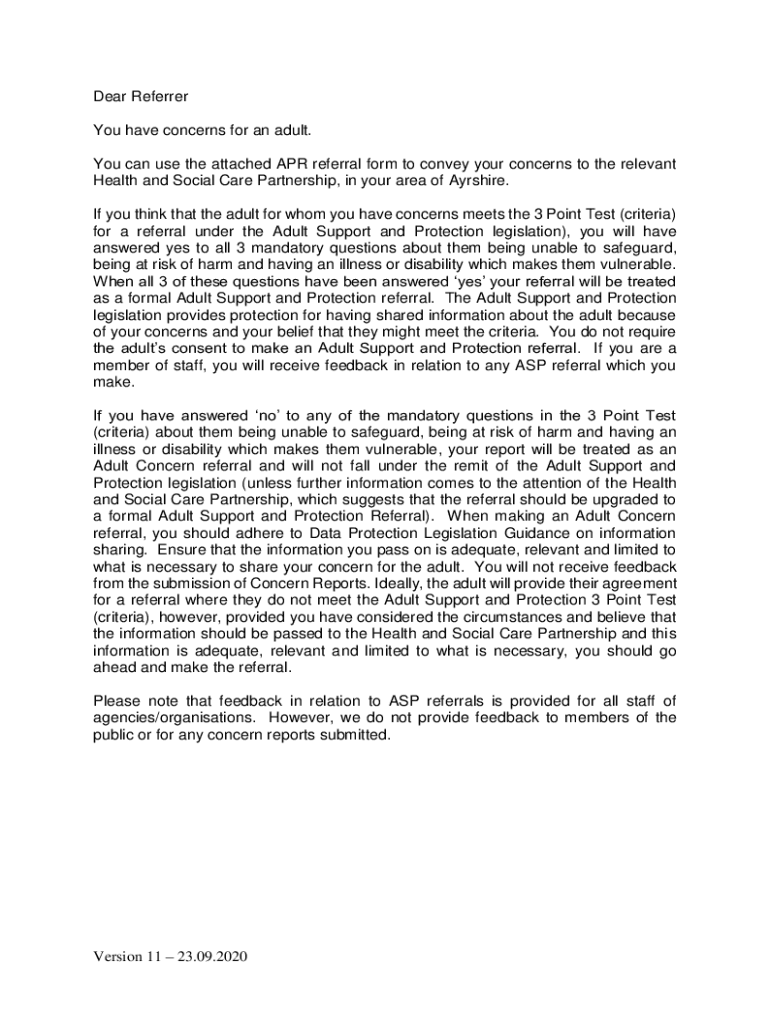 Dear Referrer

You have concerns for an adult.

You can use the attached APR referral form to convey your concerns to the relevant Health and Social Care Partnership, in your area of Ayrshire.

If you think that the adult for whom you have concerns meets the 3 Point Test (criteria) for a referral under the Adult Support and Protection legislation), you will have answered yes to all 3 mandatory questions about them being unable to safeguard, being at risk of harm and having an illness or disability which makes them vulnerable. When all 3 of these questions have been answered 'yes' your referral will be treated as a formal Adult Support and Protection referral. The Adult Support and Protection legislation provides protection for having shared information about the adult because of your concerns and your belief that they might meet the criteria. You do not require the adult's consent to make an Adult Support and Protection referral. If you are a member of staff, you will receive feedback in relation to any ASP referral which you make.

If you have answered 'no' to any of the mandatory questions in the 3 Point Test (criteria) about them being unable to safeguard, being at risk of harm and having an illness or disability which makes them vulnerable, your report will be treated as an Adult Concern referral and will not fall under the remit of the Adult Support and Protection legislation (unless further information comes to the attention of the Health and Social Care Partnership, which suggests that the referral should be upgraded to a formal Adult Support and Protection Referral). When making an Adult Concern referral, you should adhere to Data Protection Legislation Guidance on information sharing. Ensure that the information you pass on is adequate, relevant and limited to what is necessary to share your concern for the adult. You will not receive feedback from the submission of Concern Reports. Ideally, the adult will provide their agreement for a referral where they do not meet the Adult Support and Protection 3 Point Test (criteria), however, provided you have considered the circumstances and believe that the information should be passed to the Health and Social Care Partnership and this information is adequate, relevant and limited to what is necessary, you should go ahead and make the referral.

Please note that feedback in relation to ASP referrals is provided for all staff of agencies/organisations. However, we do not provide feedback to members of the public or for any concern reports submitted.

Version 11 – 23.09.2020